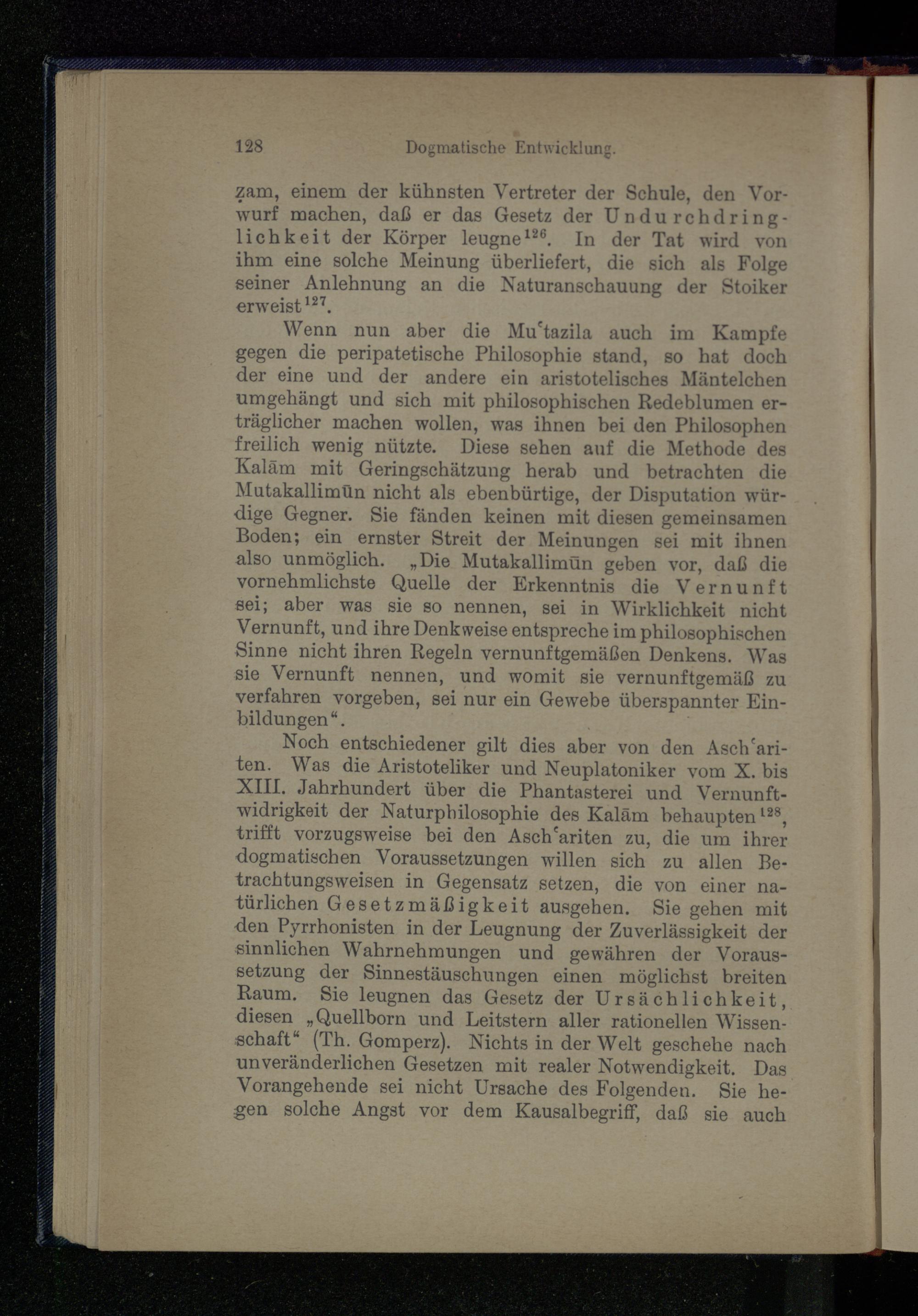 128 Dogmatische Entwicklung.

ẓam, einem der kühnsten Vertreter der Schule, den Vorwurf machen, daß er das Gesetz der Undurchdringlichkeit der Körper leugne$^{126}$. In der Tat wird von ihm eine solche Meinung überliefert, die sich als Folge seiner Anlehnung an die Naturanschauung der Stoiker erweist$^{127}$.

Wenn nun aber die Muʿtazila auch im Kampfe gegen die peripatetische Philosophie stand, so hat doch der eine und der andere ein aristotelisches Mäntelchen umgehängt und sich mit philosophischen Redeblumen erträglicher machen wollen, was ihnen bei den Philosophen freilich wenig nützte. Diese sehen auf die Methode des Kalām mit Geringschätzung herab und betrachten die Mutakallimūn nicht als ebenbürtige, der Disputation würdige Gegner. Sie fänden keinen mit diesen gemeinsamen Boden; ein ernster Streit der Meinungen sei mit ihnen also unmöglich. „Die Mutakallimūn geben vor, daß die vornehmlichste Quelle der Erkenntnis die Vernunft sei; aber was sie so nennen, sei in Wirklichkeit nicht Vernunft, und ihre Denkweise entspreche im philosophischen Sinne nicht ihren Regeln vernunftgemäßen Denkens. Was sie Vernunft nennen, und womit sie vernunftgemäß zu verfahren vorgeben, sei nur ein Gewebe überspannter Einbildungen“.

Noch entschiedener gilt dies aber von den Aschʿariten. Was die Aristoteliker und Neuplatoniker vom X. bis XIII. Jahrhundert über die Phantasterei und Vernunftwidrigkeit der Naturphilosophie des Kalām behaupten$^{128}$, trifft vorzugsweise bei den Aschʿariten zu, die um ihrer dogmatischen Voraussetzungen willen sich zu allen Betrachtungsweisen in Gegensatz setzen, die von einer natürlichen Gesetzmäßigkeit ausgehen. Sie gehen mit den Pyrrhonisten in der Leugnung der Zuverlässigkeit der sinnlichen Wahrnehmungen und gewähren der Voraussetzung der Sinnestäuschungen einen möglichst breiten Raum. Sie leugnen das Gesetz der Ursächlichkeit, diesen „Quellborn und Leitstern aller rationellen Wissenschaft“ (Th. Gomperz). Nichts in der Welt geschehe nach unveränderlichen Gesetzen mit realer Notwendigkeit. Das Vorangehende sei nicht Ursache des Folgenden. Sie hegen solche Angst vor dem Kausalbegriff, daß sie auch